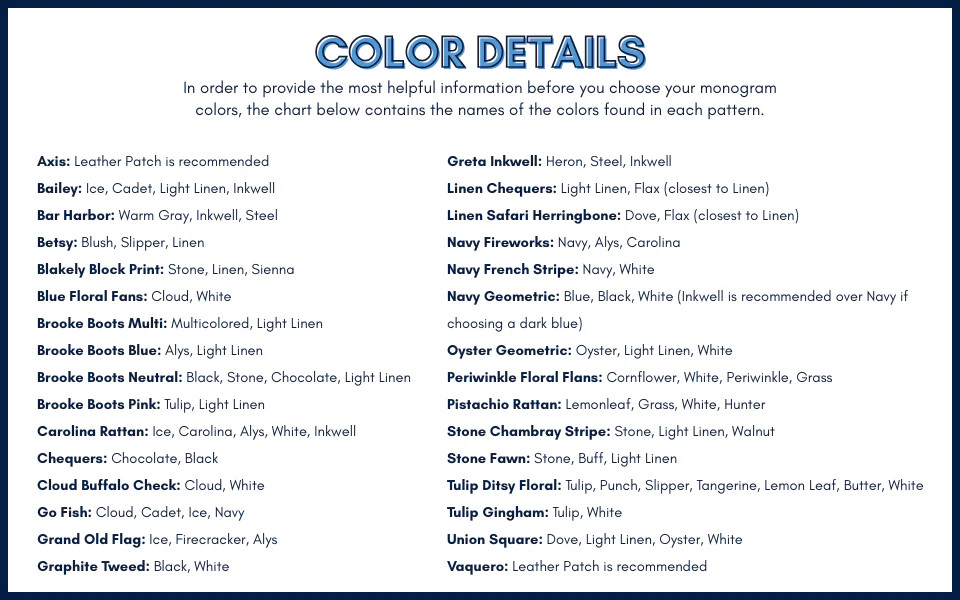 COLOR DETAILS

In order to provide the most helpful information before you choose your monogram colors, the chart below contains the names of the colors found in each pattern.

Axis: Leather Patch is recommended

Bailey: Ice, Cadet, Light Linen, Inkwell

Bar Harbor: Warm Gray, Inkwell, Steel

Betsy: Blush, Slipper, Linen

Blakely Block Print: Stone, Linen, Sienna

Blue Floral Fans: Cloud, White

Brooke Boots Multi: Multicolored, Light Linen

Brooke Boots Blue: Alys, Light Linen

Brooke Boots Neutral: Black, Stone, Chocolate, Light Linen

Brooke Boots Pink: Tulip, Light Linen

Carolina Rattan: Ice, Carolina, Alys, White, Inkwell

Chequers: Chocolate, Black

Cloud Buffalo Check: Cloud, White

Go Fish: Cloud, Cadet, Ice, Navy

Grand Old Flag: Ice, Firecracker, Alys

Graphite Tweed: Black, White

Greta Inkwell: Heron, Steel, Inkwell

Linen Chequers: Light Linen, Flax (closest to Linen)

Linen Safari Herringbone: Dove, Flax (closest to Linen)

Navy Fireworks: Navy, Alys, Carolina

Navy French Stripe: Navy, White

Navy Geometric: Blue, Black, White (Inkwell is recommended over Navy if choosing a dark blue)

Oyster Geometric: Oyster, Light Linen, White

Periwinkle Floral Flans: Cornflower, White, Periwinkle, Grass

Pistachio Rattan: Lemonleaf, Grass, White, Hunter

Stone Chambray Stripe: Stone, Light Linen, Walnut

Stone Fawn: Stone, Buff, Light Linen

Tulip Ditsy Floral: Tulip, Punch, Slipper, Tangerine, Lemon Leaf, Butter, White

Tulip Gingham: Tulip, White

Union Square: Dove, Light Linen, Oyster, White

Vaquero: Leather Patch is recommended